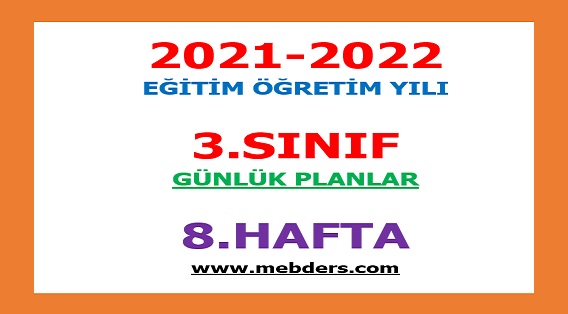 2021-2022
EĞİTİM ÖĞRETİM YILI

3.SINIF
GÜNLÜK PLANLAR

8.HAFTA
www.mebders.com